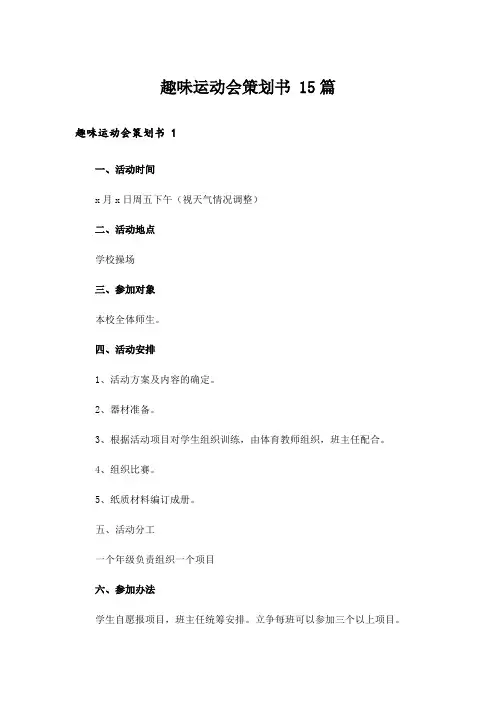 趣味运动会策划书 15篇

趣味运动会策划书 1

一、活动时间

x月x日周五下午（视天气情况调整）

二、活动地点

学校操场

三、参加对象

本校全体师生。

四、活动安排

1、活动方案及内容的确定。

2、器材准备。

3、根据活动项目对学生组织训练，由体育教师组织，班主任配合。

4、组织比赛。

5、纸质材料编订成册。

五、活动分工

一个年级负责组织一个项目

六、参加办法

学生自愿报项目，班主任统筹安排。立争每班可以参加三个以上项目。